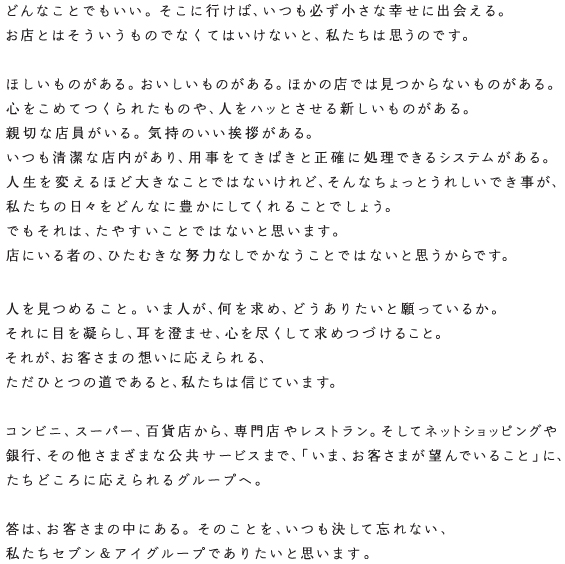 どんなことでもいい。そこに行けば、いつも必ず小さな幸せに出会える。
お店とはそういうものでなくてはいけないと、私たちは思うのです。

ほしいものがある。おいしいものがある。ほかの店では見つからないものがある。
心をこめてつくられたものや、人をハッとさせる新しいものがある。
親切な店員がいる。気持のいい挨拶がある。
いつも清潔な店内があり、用事をてきぱきと正確に処理できるシステムがある。
人生を変えるほど大きなことではないけれど、そんなちょっとうれしいでき事が、
私たちの日々をどんなに豊かにしてくれることでしょう。
でもそれは、たやすいことではないと思います。
店にいる者の、ひたむきな努力なしでかなうことではないと思うからです。

人を見つめること。いま人が、何を求め、どうありたいと願っているか。
それに目を凝らし、耳を澄ませ、心を尽くして求めつづけること。
それが、お客さまの想いに応えられる、
ただひとつの道であると、私たちは信じています。

コンビニ、スーパー、百貨店から、専門店やレストラン。そしてネットショッピングや
銀行、その他さまざまな公共サービスまで、「いま、お客さまが望んでいること」に、
たちどころに応えられるグループへ。

答は、お客さまの中にある。そのことを、いつも決して忘れない、
私たちセブン＆アイグループでありたいと思います。